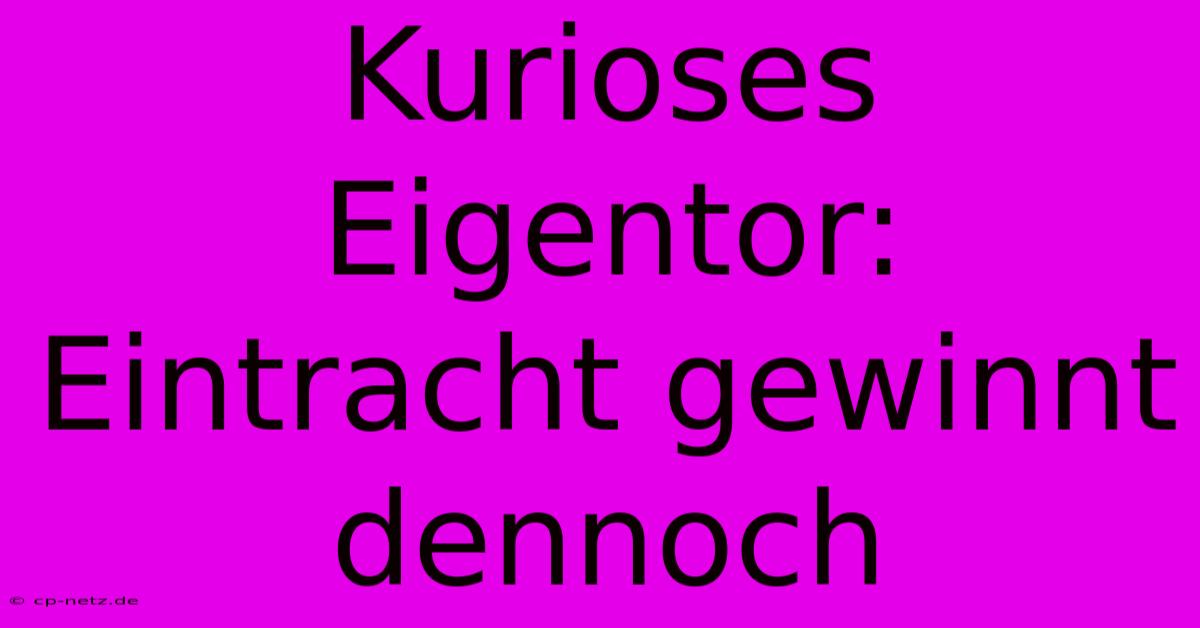 Kurioses Eigentor: Eintracht gewinnt dennoch

© cp-netz.de